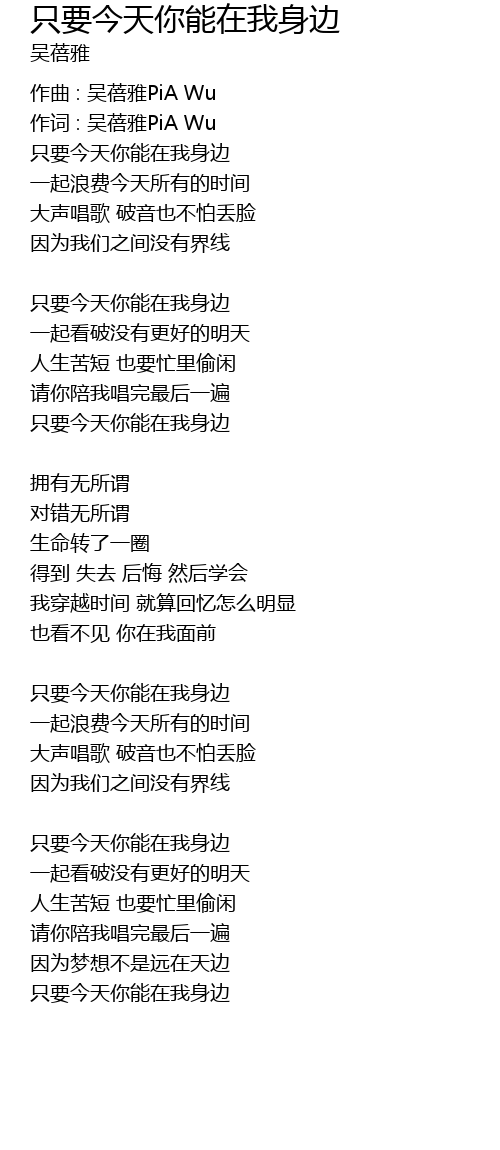 只要今天你能在我身边
吴蓓雅

作曲 : 吴蓓雅PiA Wu
作词 : 吴蓓雅PiA Wu
只要今天你能在我身边
一起浪费今天所有的时间
大声唱歌 破音也不怕丢脸
因为我们之间没有界线

只要今天你能在我身边
一起看破没有更好的明天
人生苦短 也要忙里偷闲
请你陪我唱完最后一遍
只要今天你能在我身边

拥有无所谓
对错无所谓
生命转了一圈
得到 失去 后悔 然后学会
我穿越时间 就算回忆怎么明显
也看不见 你在我面前

只要今天你能在我身边
一起浪费今天所有的时间
大声唱歌 破音也不怕丢脸
因为我们之间没有界线

只要今天你能在我身边
一起看破没有更好的明天
人生苦短 也要忙里偷闲
请你陪我唱完最后一遍
因为梦想不是远在天边
只要今天你能在我身边